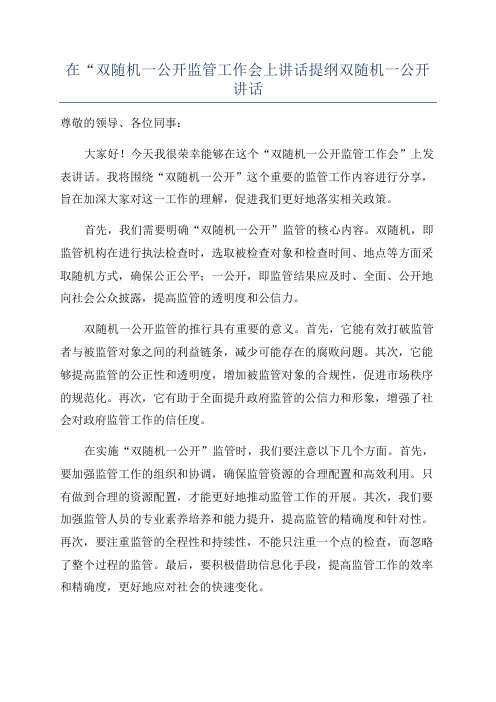 在“双随机一公开监管工作会上讲话提纲双随机一公开讲话

尊敬的领导、各位同事：

大家好！今天我很荣幸能够在这个“双随机一公开监管工作会”上发表讲话。我将围绕“双随机一公开”这个重要的监管工作内容进行分享，旨在加深大家对这一工作的理解，促进我们更好地落实相关政策。

首先，我们需要明确“双随机一公开”监管的核心内容。双随机，即监管机构在进行执法检查时，选取被检查对象和检查时间、地点等方面采取随机方式，确保公正公平；一公开，即监管结果应及时、全面、公开地向社会公众披露，提高监管的透明度和公信力。

双随机一公开监管的推行具有重要的意义。首先，它能有效打破监管者与被监管对象之间的利益链条，减少可能存在的腐败问题。其次，它能够提高监管的公正性和透明度，增加被监管对象的合规性，促进市场秩序的规范化。再次，它有助于全面提升政府监管的公信力和形象，增强了社会对政府监管工作的信任度。

在实施“双随机一公开”监管时，我们要注意以下几个方面。首先，要加强监管工作的组织和协调，确保监管资源的合理配置和高效利用。只有做到合理的资源配置，才能更好地推动监管工作的开展。其次，我们要加强监管人员的专业素养培养和能力提升，提高监管的精确度和针对性。再次，要注重监管的全程性和持续性，不能只注重一个点的检查，而忽略了整个过程的监管。最后，要积极借助信息化手段，提高监管工作的效率和精确度，更好地应对社会的快速变化。